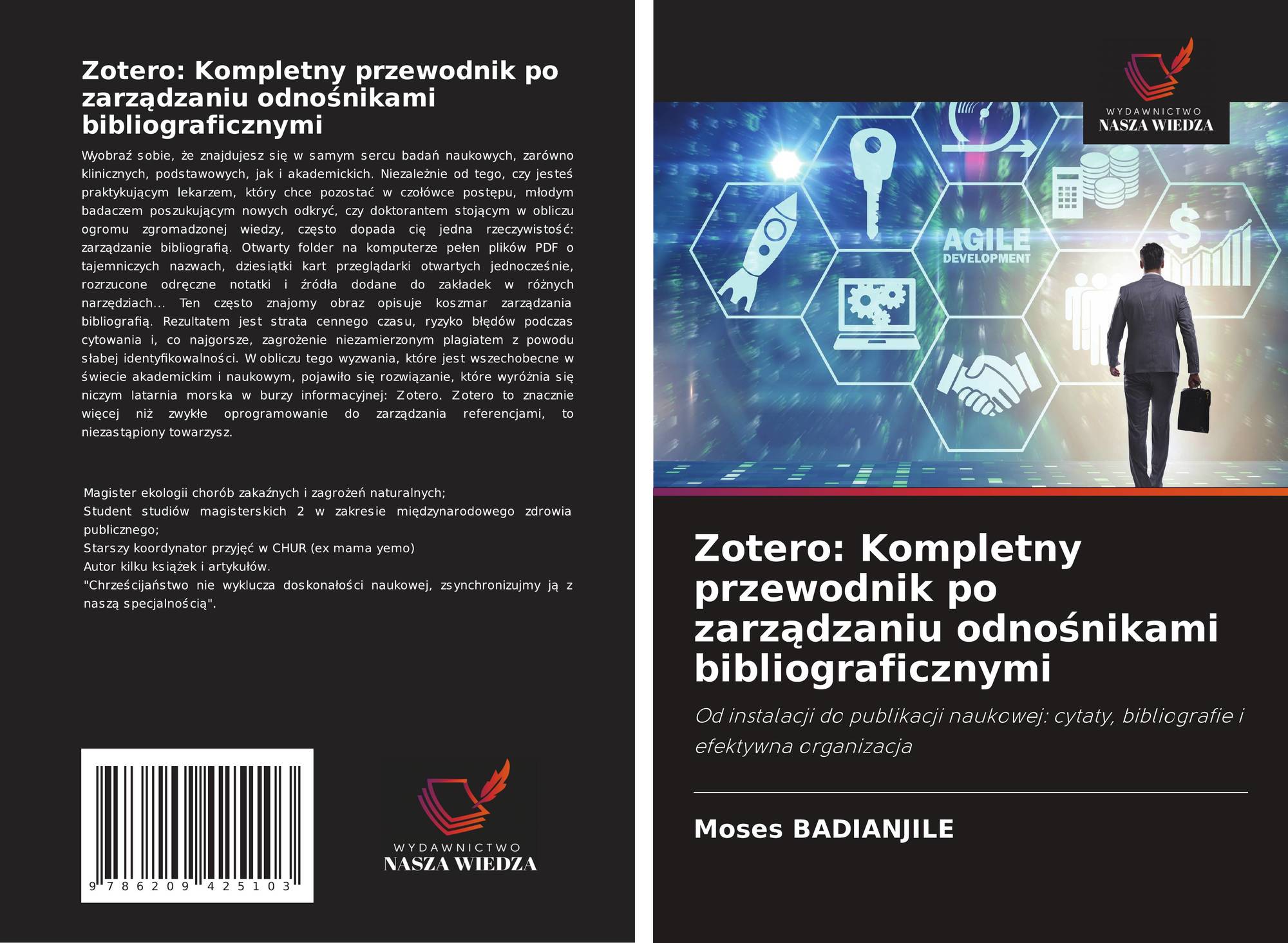 Zotero: Kompletny przewodnik po zarządzaniu odnośnikami bibliograficznymi

Wyobraź sobie, że znajdujesz się w samym sercu badań naukowych, zarówno klinicznych, podstawowych, jak i akademickich. Niezależnie od tego, czy jesteś praktykującym lekarzem, który chce pozostać w czołówce postępu, młodym badaczem poszukującym nowych odkryć, czy doktorantem stojącym w obliczu ogromu zgromadzonej wiedzy, często dopada cię jedna rzeczywistość: zarządzanie bibliografią. Otwarty folder na komputerze pełen plików PDF o tajemniczych nazwach, dziesiątki kart przeglądarki otwartych jednocześnie, rozrzucone odręczne notatki i źródła dodane do zakładek w różnych narzędziach... Ten często znajomy obraz opisuje koszmar zarządzania bibliografią. Rezultatem jest strata cennego czasu, ryzyko błędów podczas cytowania i, co najgorsze, zagrożenie niezamierzonym plagiatem z powodu słabej identyfikowalności. W obliczu tego wyzwania, które jest wszechobecne w świecie akademickim i naukowym, pojawiło się rozwiązanie, które wyróżnia się niczym latarnia morska w burzy informacyjnej: Zotero. Zotero to znacznie więcej niż zwykłe oprogramowanie do zarządzania referencjami, to niezastąpiony towarzysz.

Magister ekologii chorób zakaźnych i zagrożeń naturalnych;
Student studiów magisterskich 2 w zakresie międzynarodowego zdrowia publicznego;
Starszy koordynator przyjęć w CHUR (ex mama yemo)
Autor kilku książek i artykułów.
"Chrześcijaństwo nie wyklucza doskonałości naukowej, zsynchronizujmy ją z naszą specjalnością".

9 786209 425103

WYDAWNICTWO
NASZA WIEDZA

WYDAWNICTWO
NASZA WIEDZA

AGILE
DEVELOPMENT

Zotero: Kompletny przewodnik po zarządzaniu odnośnikami bibliograficznymi

Od instalacji do publikacji naukowej: cytaty, bibliografie i efektywna organizacja

Moses BADIANJILE